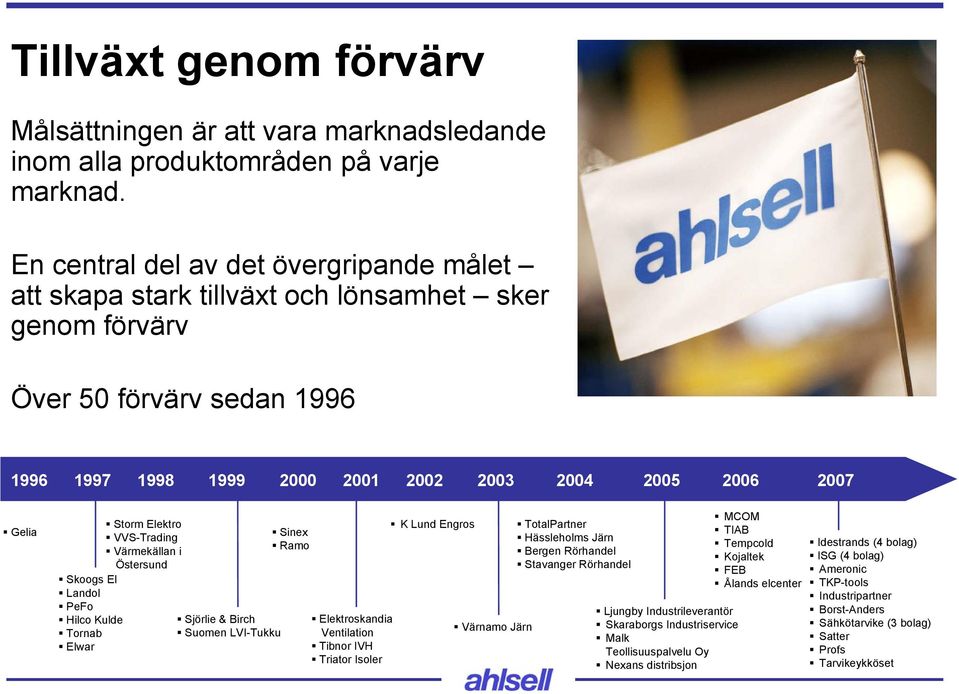 Tillväxt genom förvärv

Målsättningen är att vara marknadsledande inom alla produktområden på varje marknad.

En central del av det övergripande målet – att skapa stark tillväxt och lönsamhet – sker genom förvärv

Över 50 förvärv sedan 1996

ahlsell

1996 1997 1998 1999 2000 2001 2002 2003 2004 2005 2006 2007

▪ Gelia

▪ Skoogs El
▪ Landol
▪ PeFo
▪ Hilco Kulde
▪ Tornab
▪ Elwar

▪ Storm Elektro
▪ VVS-Trading
▪ Värmekällan i Östersund

▪ Sjörlie & Birch
▪ Suomen LVI-Tukku

▪ Sinex
▪ Ramo

▪ Elektroskandia Ventilation
▪ Tibnor IVH
▪ Triator Isoler

▪ K Lund Engros

▪ Värnamo Järn

▪ TotalPartner
▪ Hässleholms Järn
▪ Bergen Rörhandel
▪ Stavanger Rörhandel

▪ Ljungby Industrileverantör
▪ Skaraborgs Industriservice
▪ Malk Teollisuuspalvelu Oy
▪ Nexans distribsjon

▪ MCOM
▪ TIAB
▪ Tempcold
▪ Kojaltek
▪ FEB
▪ Ålands elcenter

▪ Idestrands (4 bolag)
▪ ISG (4 bolag)
▪ Ameronic
▪ TKP-tools
▪ Industripartner
▪ Borst-Anders
▪ Sähkötarvike (3 bolag)
▪ Satter
▪ Profs
▪ Tarvikeykköset

ahlsell